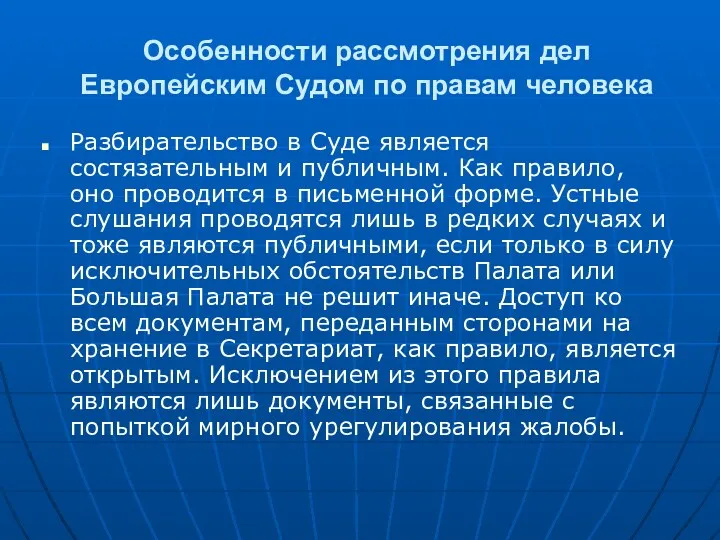 Особенности рассмотрения дел Европейским Судом по правам человека

Разбирательство в Суде является состязательным и публичным. Как правило, оно проводится в письменной форме. Устные слушания проводятся лишь в редких случаях и тоже являются публичными, если только в силу исключительных обстоятельств Палата или Большая Палата не решит иначе. Доступ ко всем документам, переданным сторонами на хранение в Секретариат, как правило, является открытым. Исключением из этого правила являются лишь документы, связанные с попыткой мирного урегулирования жалобы.